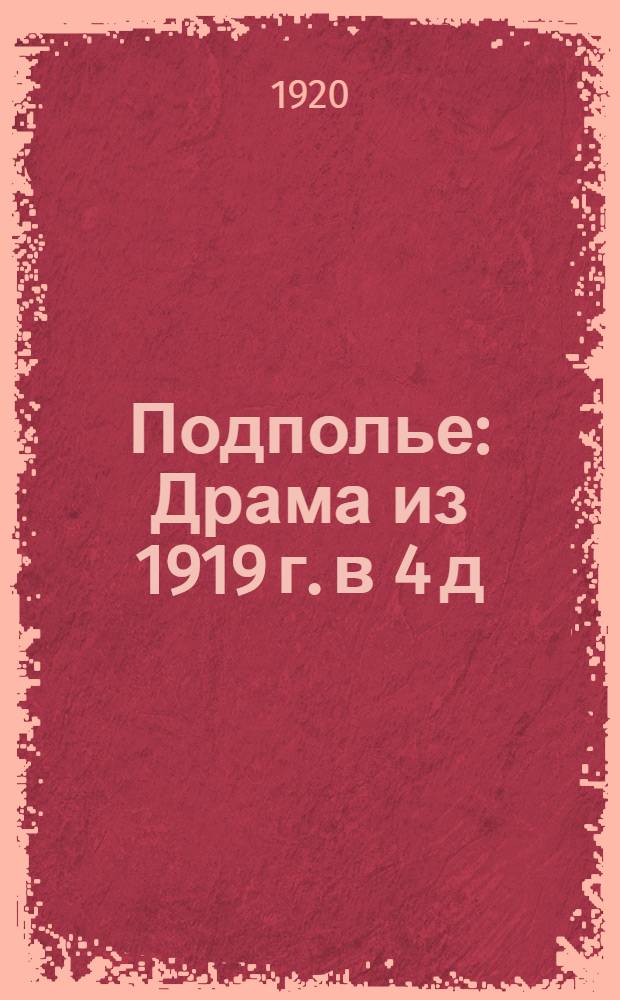 1920

Подполье: Драма из 1919 г. в 4 д